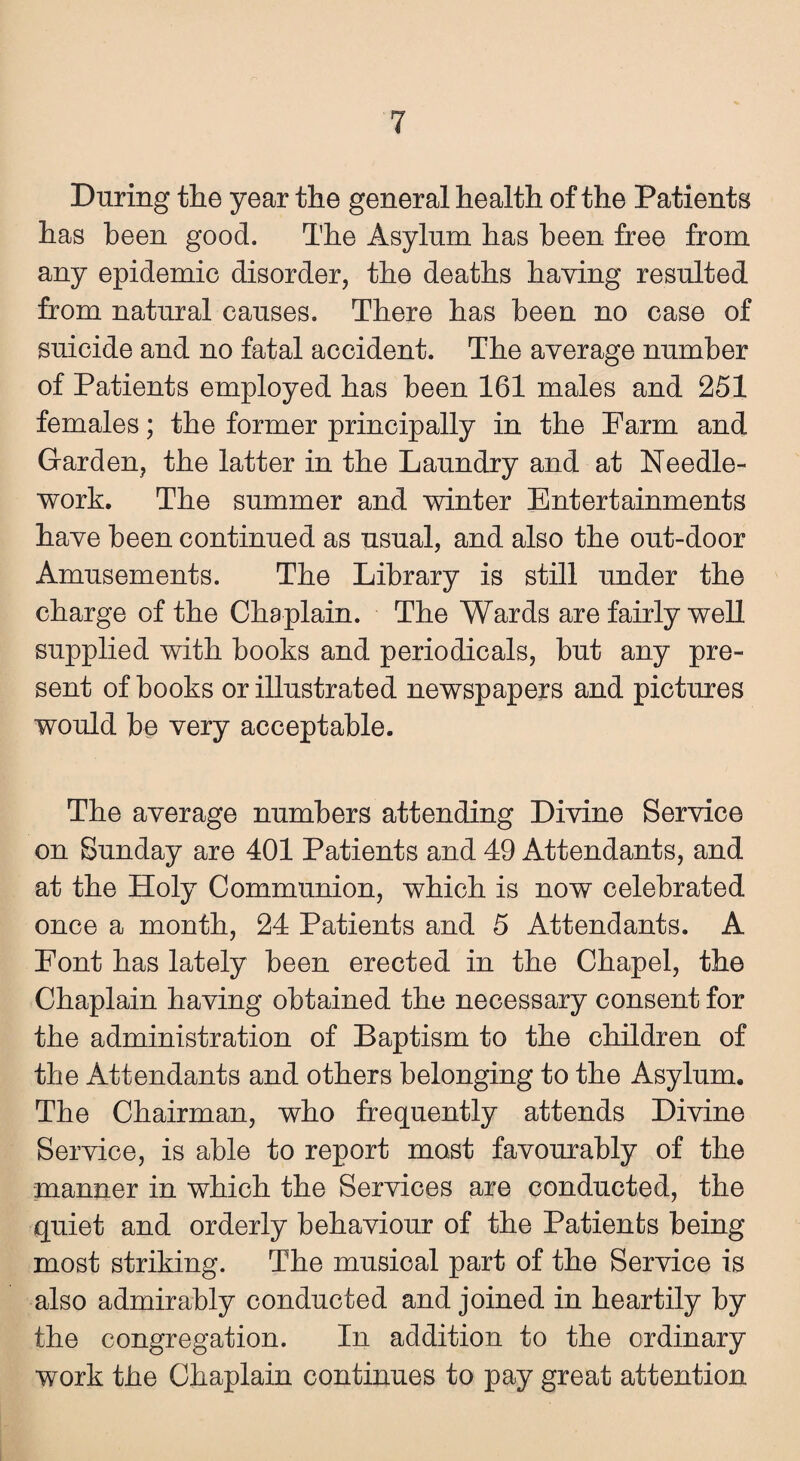 7

During the year the general health of the Patients has been good. The Asylum has been free from any epidemic disorder, the deaths having resulted from natural causes. There has been no case of suicide and no fatal accident. The average number of Patients employed has been 161 males and 251 females; the former principally in the Farm and Garden, the latter in the Laundry and at Needlework. The summer and winter Entertainments have been continued as usual, and also the out-door Amusements. The Library is still under the charge of the Chaplain. The Wards are fairly well supplied with books and periodicals, but any present of books or illustrated newspapers and pictures would be very acceptable.

The average numbers attending Divine Service on Sunday are 401 Patients and 49 Attendants, and at the Holy Communion, which is now celebrated once a month, 24 Patients and 5 Attendants. A Font has lately been erected in the Chapel, the Chaplain having obtained the necessary consent for the administration of Baptism to the children of the Attendants and others belonging to the Asylum. The Chairman, who frequently attends Divine Service, is able to report most favourably of the manner in which the Services are conducted, the quiet and orderly behaviour of the Patients being most striking. The musical part of the Service is also admirably conducted and joined in heartily by the congregation. In addition to the ordinary work the Chaplain continues to pay great attention